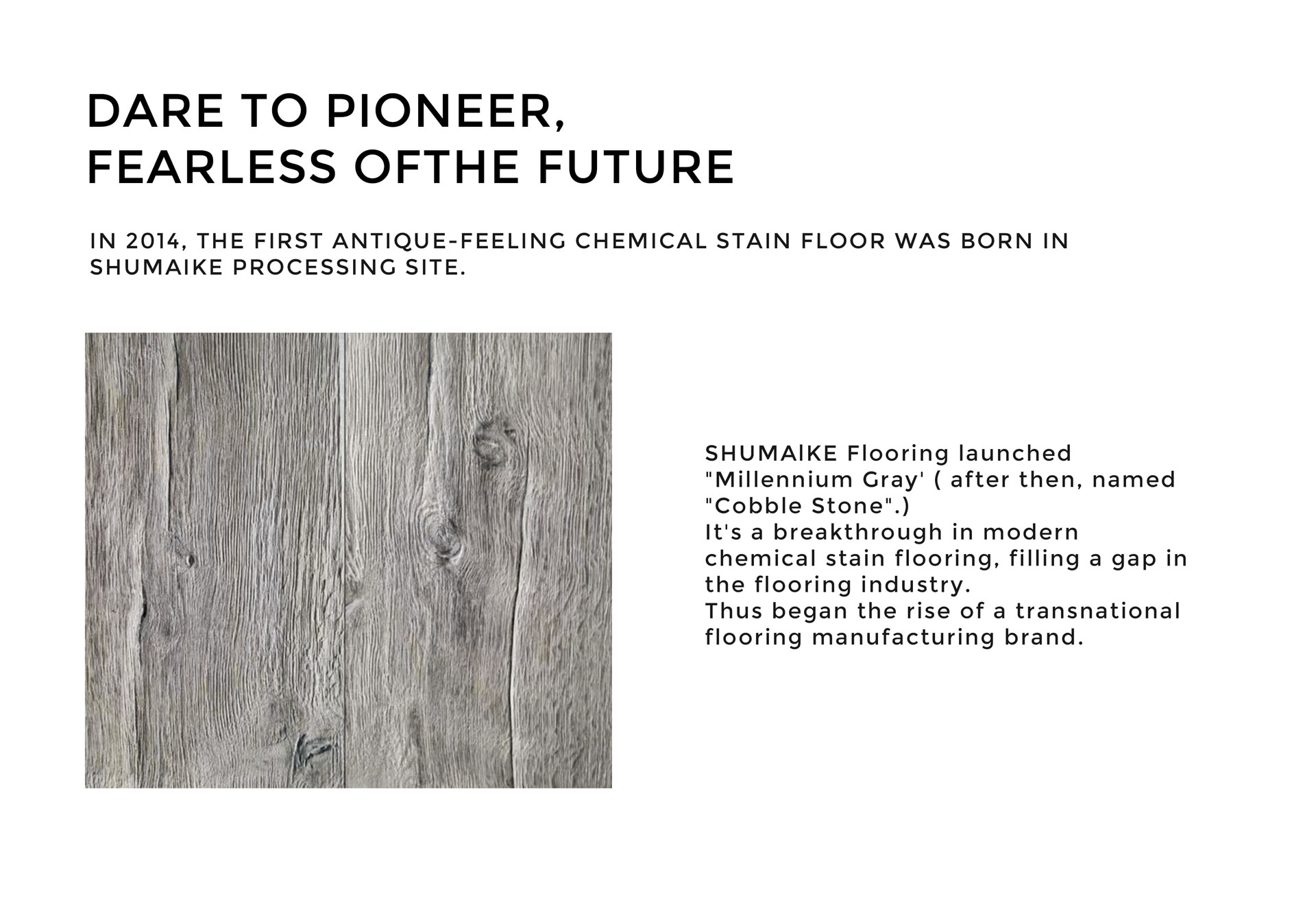 DARE TO PIONEER,
FEARLESS OFTHE FUTURE

IN 2014, THE FIRST ANTIQUE-FEELING CHEMICAL STAIN FLOOR WAS BORN IN SHUMAIKE PROCESSING SITE.

SHUMAIKE Flooring launched "Millennium Gray' ( after then, named "Cobble Stone".)
It's a breakthrough in modern chemical stain flooring, filling a gap in the flooring industry.
Thus began the rise of a transnational flooring manufacturing brand.